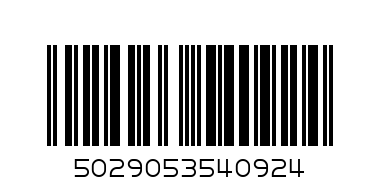 5029053540924